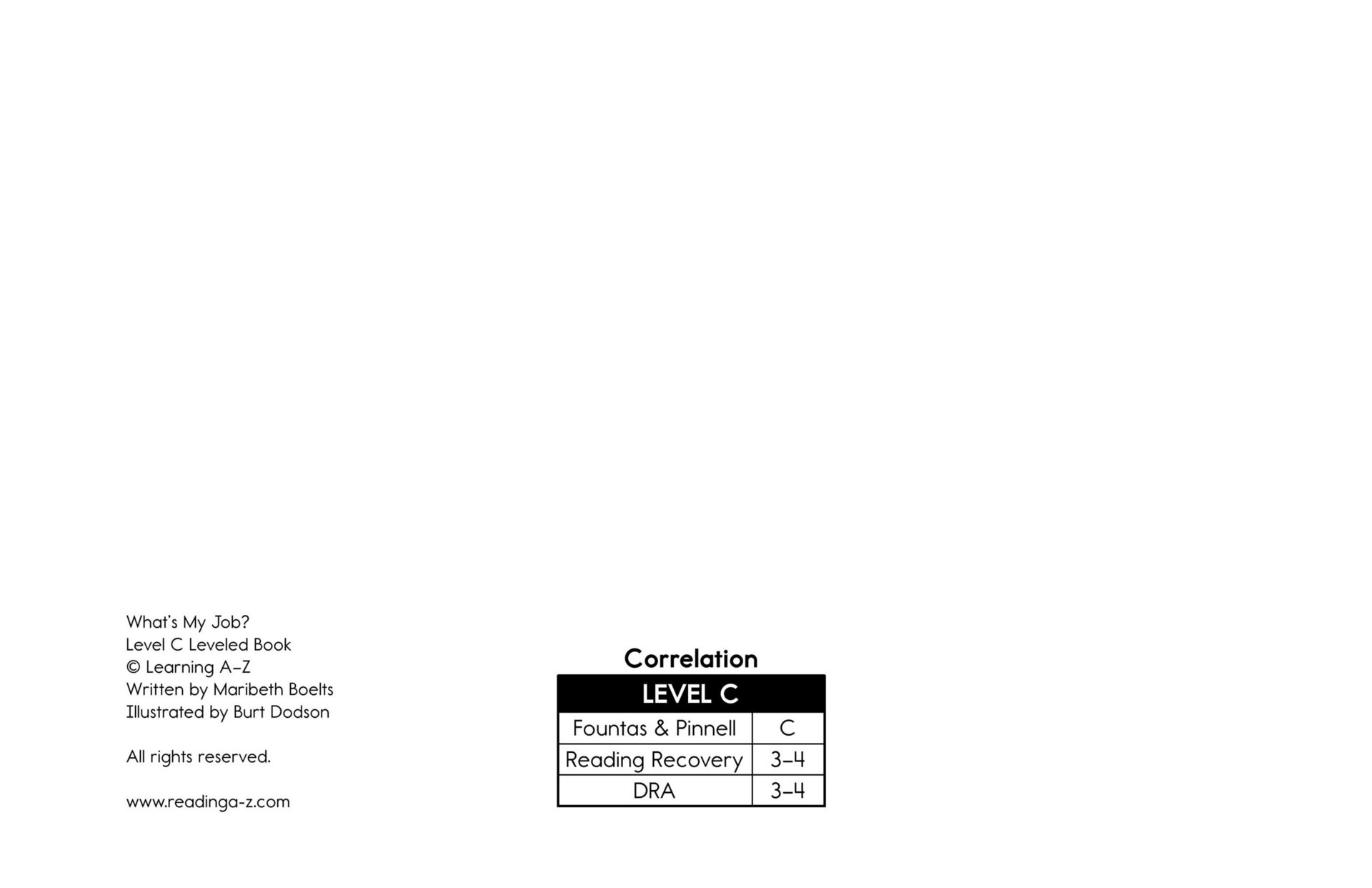 What's My Job?
Level C Leveled Book
© Learning A–Z
Written by Maribeth Boelts
Illustrated by Burt Dodson

All rights reserved.

www.readinga-z.com

Correlation

| LEVEL C | |
|---|---|
| Fountas & Pinnell | C |
| Reading Recovery | 3–4 |
| DRA | 3–4 |